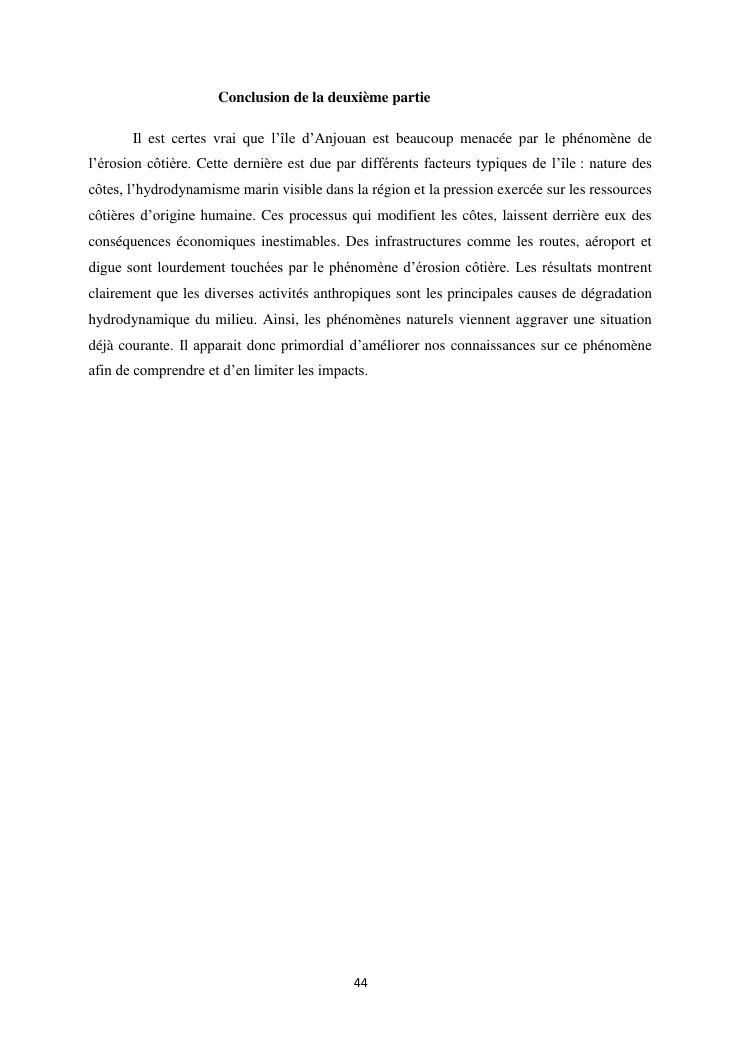 Conclusion de la deuxième partie

Il est certes vrai que l'île d'Anjouan est beaucoup menacée par le phénomène de l'érosion côtière. Cette dernière est due par différents facteurs typiques de l'île : nature des côtes, l'hydrodynamisme marin visible dans la région et la pression exercée sur les ressources côtières d'origine humaine. Ces processus qui modifient les côtes, laissent derrière eux des conséquences économiques inestimables. Des infrastructures comme les routes, aéroport et digue sont lourdement touchées par le phénomène d'érosion côtière. Les résultats montrent clairement que les diverses activités anthropiques sont les principales causes de dégradation hydrodynamique du milieu. Ainsi, les phénomènes naturels viennent aggraver une situation déjà courante. Il apparait donc primordial d'améliorer nos connaissances sur ce phénomène afin de comprendre et d'en limiter les impacts.

44